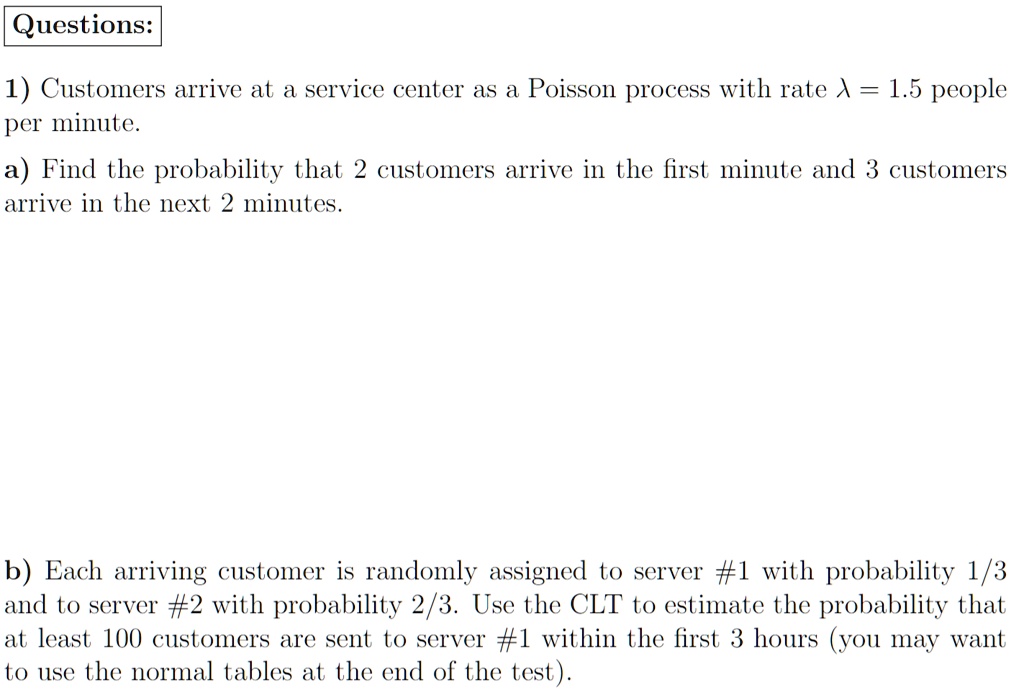 Questions:

1) Customers arrive at a service center as a Poisson process with rate $\lambda = 1.5$ people per minute.

a) Find the probability that 2 customers arrive in the first minute and 3 customers arrive in the next 2 minutes.

b) Each arriving customer is randomly assigned to server #1 with probability 1/3 and to server #2 with probability 2/3. Use the CLT to estimate the probability that at least 100 customers are sent to server #1 within the first 3 hours (you may want to use the normal tables at the end of the test).